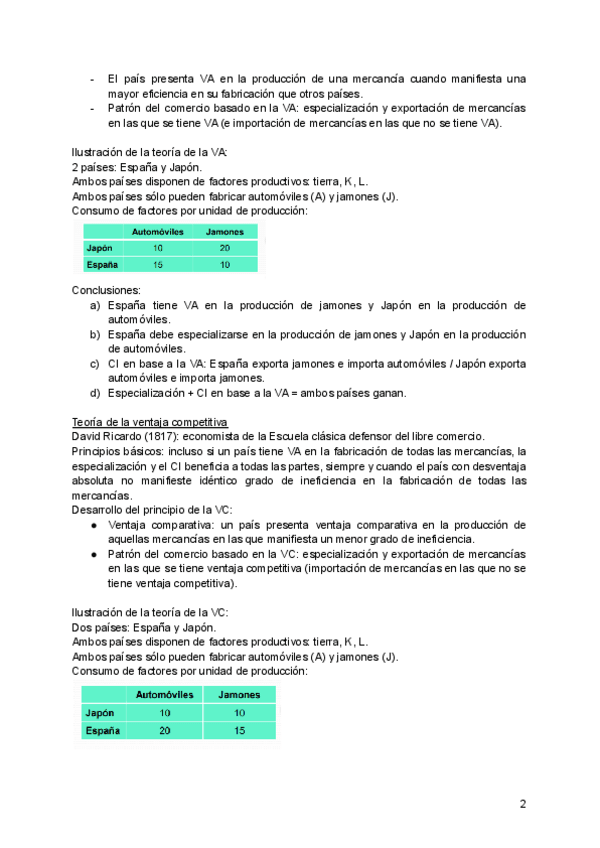 - El país presenta VA en la producción de una mercancía cuando manifiesta una mayor eficiencia en su fabricación que otros países.
- Patrón del comercio basado en la VA: especialización y exportación de mercancías en las que se tiene VA (e importación de mercancías en las que no se tiene VA).

Ilustración de la teoría de la VA:
2 países: España y Japón.
Ambos países disponen de factores productivos: tierra, K, L.
Ambos países sólo pueden fabricar automóviles (A) y jamones (J).
Consumo de factores por unidad de producción:

| | Automóviles | Jamones |
|---|---|---|
| Japón | 10 | 20 |
| España | 15 | 10 |

Conclusiones:
a) España tiene VA en la producción de jamones y Japón en la producción de automóviles.
b) España debe especializarse en la producción de jamones y Japón en la producción de automóviles.
c) CI en base a la VA: España exporta jamones e importa automóviles / Japón exporta automóviles e importa jamones.
d) Especialización + CI en base a la VA = ambos países ganan.

Teoría de la ventaja competitiva
David Ricardo (1817): economista de la Escuela clásica defensor del libre comercio.
Principios básicos: incluso si un país tiene VA en la fabricación de todas las mercancías, la especialización y el CI beneficia a todas las partes, siempre y cuando el país con desventaja absoluta no manifieste idéntico grado de ineficiencia en la fabricación de todas las mercancías.
Desarrollo del principio de la VC:
● Ventaja comparativa: un país presenta ventaja comparativa en la producción de aquellas mercancías en las que manifiesta un menor grado de ineficiencia.
● Patrón del comercio basado en la VC: especialización y exportación de mercancías en las que se tiene ventaja competitiva (importación de mercancías en las que no se tiene ventaja competitiva).

Ilustración de la teoría de la VC:
Dos países: España y Japón.
Ambos países disponen de factores productivos: tierra, K, L.
Ambos países sólo pueden fabricar automóviles (A) y jamones (J).
Consumo de factores por unidad de producción:

| | Automóviles | Jamones |
|---|---|---|
| Japón | 10 | 10 |
| España | 20 | 15 |

2